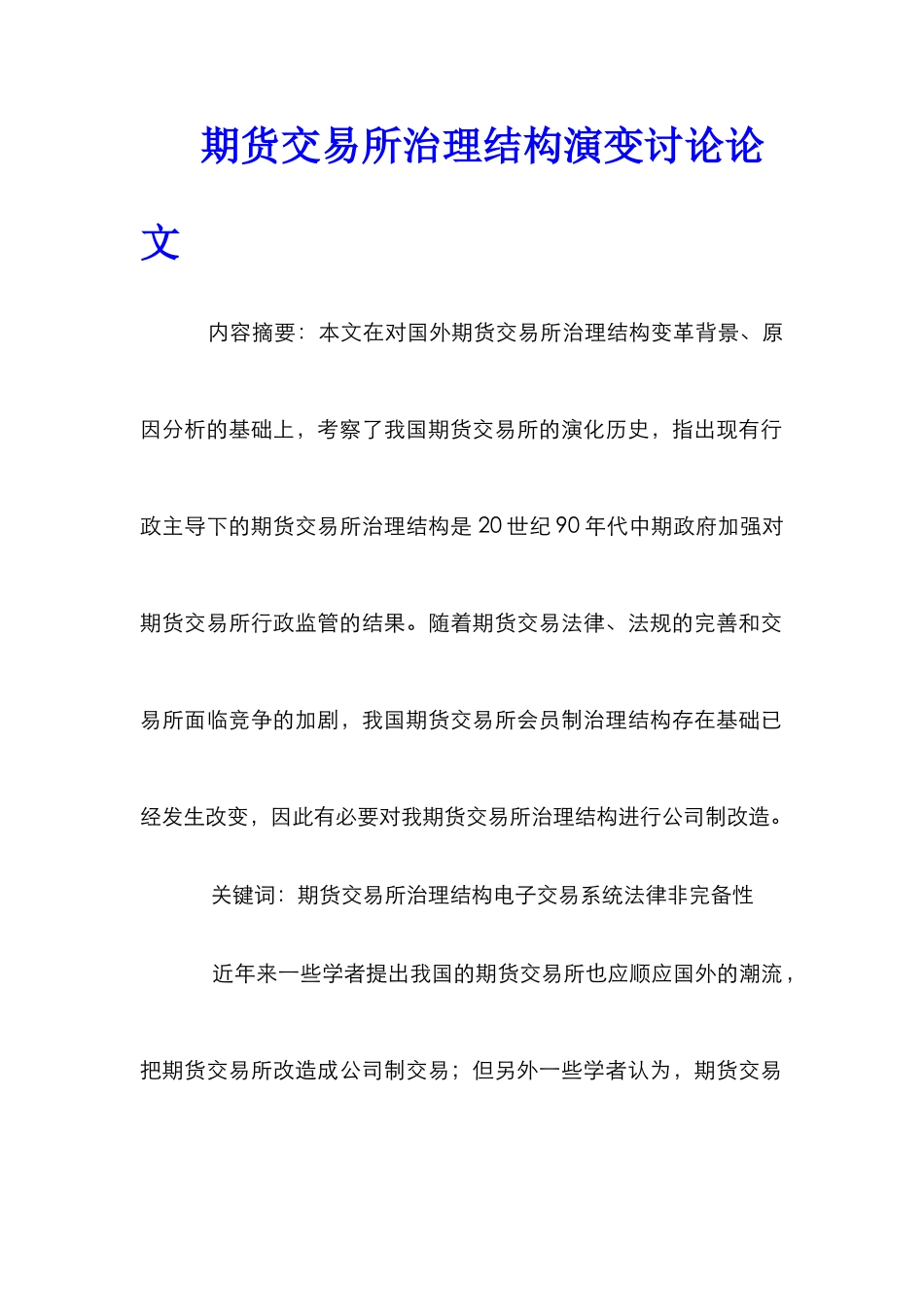 期货交易所治理结构演变讨论论文

内容摘要：本文在对国外期货交易所治理结构变革背景、原因分析的基础上，考察了我国期货交易所的演化历史，指出现有行政主导下的期货交易所治理结构是20世纪90年代中期政府加强对期货交易所行政监管的结果。随着期货交易法律、法规的完善和交易所面临竞争的加剧，我国期货交易所会员制治理结构存在基础已经发生改变，因此有必要对我期货交易所治理结构进行公司制改造。

关键词：期货交易所治理结构电子交易系统法律非完备性

近年来一些学者提出我国的期货交易所也应顺应国外的潮流，把期货交易所改造成公司制交易；但另外一些学者认为，期货交易